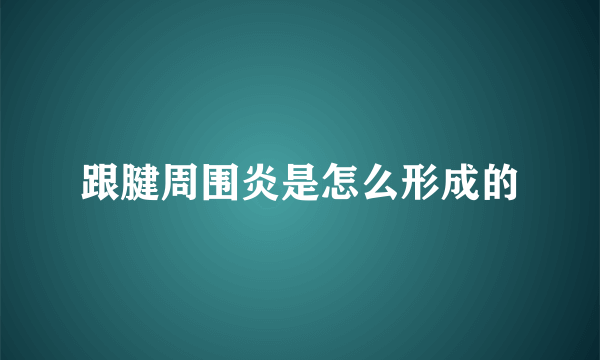 跟腱周围炎是怎么形成的